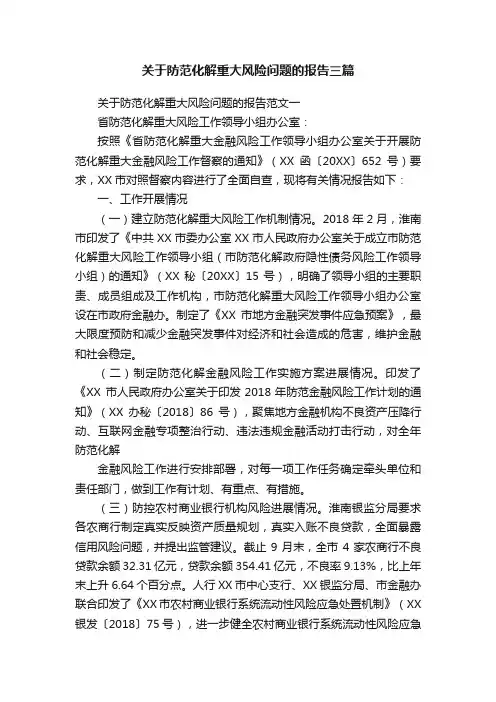 关于防范化解重大风险问题的报告三篇

关于防范化解重大风险问题的报告范文一

省防范化解重大风险工作领导小组办公室：

按照《省防范化解重大金融风险工作领导小组办公室关于开展防范化解重大金融风险工作督察的通知》（XX 函〔20XX〕652 号）要求，XX 市对照督察内容进行了全面自查，现将有关情况报告如下：

一、工作开展情况

（一）建立防范化解重大风险工作机制情况。2018 年 2 月，淮南市印发了《中共 XX 市委办公室 XX 市人民政府办公室关于成立市防范化解重大风险工作领导小组（市防范化解政府隐性债务风险工作领导小组）的通知》（XX 秘〔20XX〕15 号），明确了领导小组的主要职责、成员组成及工作机构，市防范化解重大风险工作领导小组办公室设在市政府金融办。制定了《XX 市地方金融突发事件应急预案》，最大限度预防和减少金融突发事件对经济和社会造成的危害，维护金融和社会稳定。

（二）制定防范化解金融风险工作实施方案进展情况。印发了《XX 市人民政府办公室关于印发 2018 年防范金融风险工作计划的通知》（XX 办秘〔2018〕86 号），聚焦地方金融机构不良资产压降行动、互联网金融专项整治行动、违法违规金融活动打击行动，对全年防范化解

金融风险工作进行安排部署，对每一项工作任务确定牵头单位和责任部门，做到工作有计划、有重点、有措施。

（三）防控农村商业银行机构风险进展情况。淮南银监分局要求各农商行制定真实反映资产质量规划，真实入账不良贷款，全面暴露信用风险问题，并提出监管建议。截止 9 月末，全市 4 家农商行不良贷款余额 32.31 亿元，贷款余额 354.41 亿元，不良率 9.13%，比上年末上升 6.64 个百分点。人行 XX 市中心支行、XX 银监分局、市金融办联合印发了《XX 市农村商业银行系统流动性风险应急处置机制》（XX 银发〔2018〕75 号），进一步健全农村商业银行系统流动性风险应急